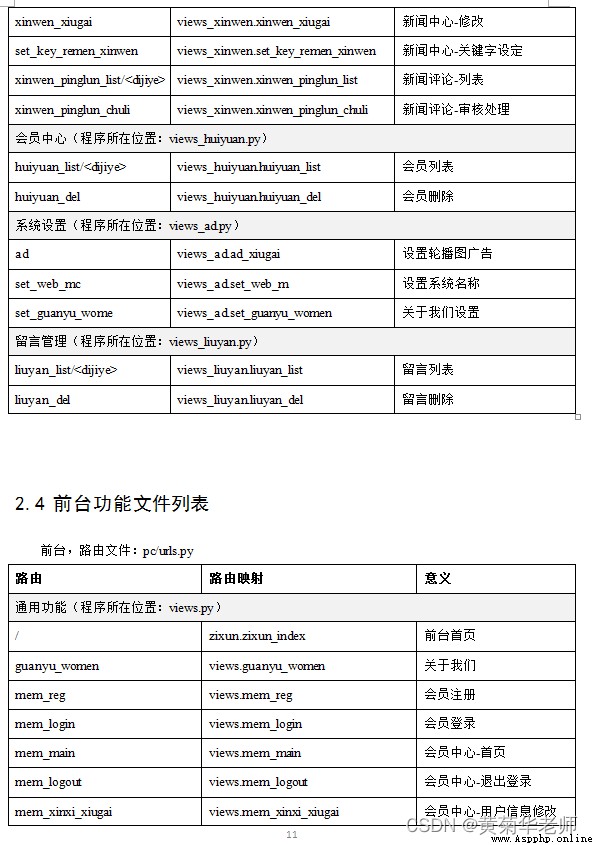 | xinwen_xiugai | views_xinwen.xinwen_xiugai | 新闻中心-修改 |
|---|---|---|
| set_key_remen_xinwen | views_xinwen.set_key_remen_xinwen | 新闻中心-关键字设定 |
| xinwen_pinglun_list/<dijiye> | views_xinwen.xinwen_pinglun_list | 新闻评论-列表 |
| xinwen_pinglun_chuli | views_xinwen.xinwen_pinglun_chuli | 新闻评论-审核处理 |
| 会员中心（程序所在位置：views_huiyuan.py） | | |
| huiyuan_list/<dijiye> | views_huiyuan.huiyuan_list | 会员列表 |
| huiyuan_del | views_huiyuan.huiyuan_del | 会员删除 |
| 系统设置（程序所在位置：views_ad.py） | | |
| ad | views_ad.ad_xiugai | 设置轮播图广告 |
| set_web_mc | views_ad.set_web_m | 设置系统名称 |
| set_guanyu_wome | views_ad.set_guanyu_women | 关于我们设置 |
| 留言管理（程序所在位置：views_liuyan.py） | | |
| liuyan_list/<dijiye> | views_liuyan.liuyan_list | 留言列表 |
| liuyan_del | views_liuyan.liuyan_del | 留言删除 |

2.4 前台功能文件列表

前台，路由文件：pc/urls.py

| 路由 | 路由映射 | 意义 |
|---|---|---|
| 通用功能（程序所在位置：views.py） | | |
| / | zixun.zixun_index | 前台首页 |
| guanyu_women | views.guanyu_women | 关于我们 |
| mem_reg | views.mem_reg | 会员注册 |
| mem_login | views.mem_login | 会员登录 |
| mem_main | views.mem_main | 会员中心-首页 |
| mem_logout | views.mem_logout | 会员中心-退出登录 |
| mem_xinxi_xiugai | views.mem_xinxi_xiugai | 会员中心-用户信息修改 |

11

CSDN @黄菊华老师
www.Aspphp.online